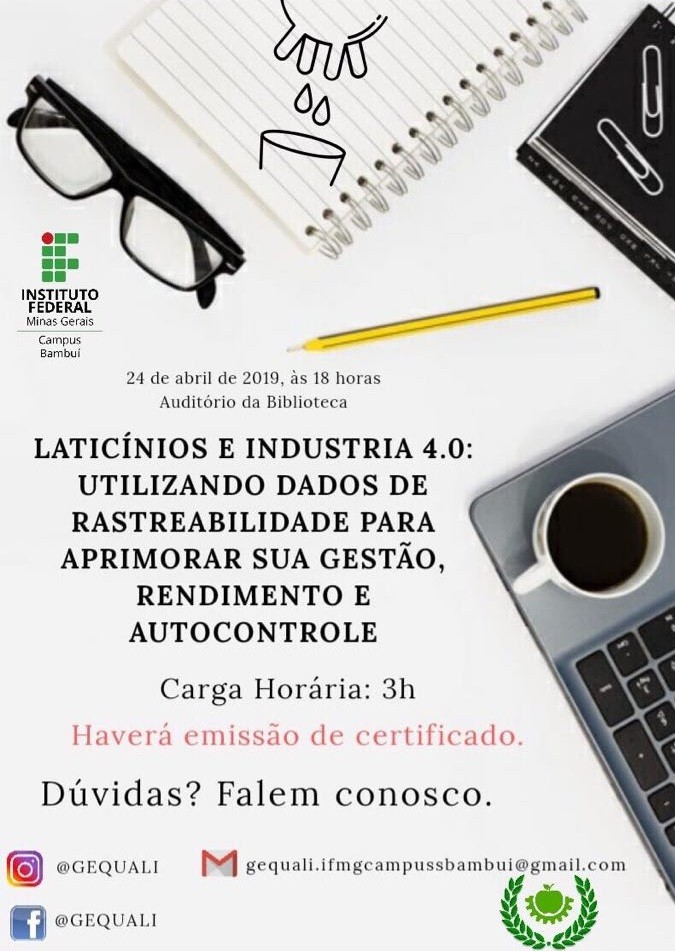 INSTITUTO FEDERAL
Minas Gerais
Campus Bambuí

24 de abril de 2019, às 18 horas
Auditório da Biblioteca

LATICÍNIOS E INDUSTRIA 4.0: UTILIZANDO DADOS DE RASTREABILIDADE PARA APRIMORAR SUA GESTÃO, RENDIMENTO E AUTOCONTROLE

Carga Horária: 3h

Haverá emissão de certificado.

Dúvidas? Falem conosco.

@GEQUALI

gequali.ifmgcampussbambui@gmail.com

@GEQUALI